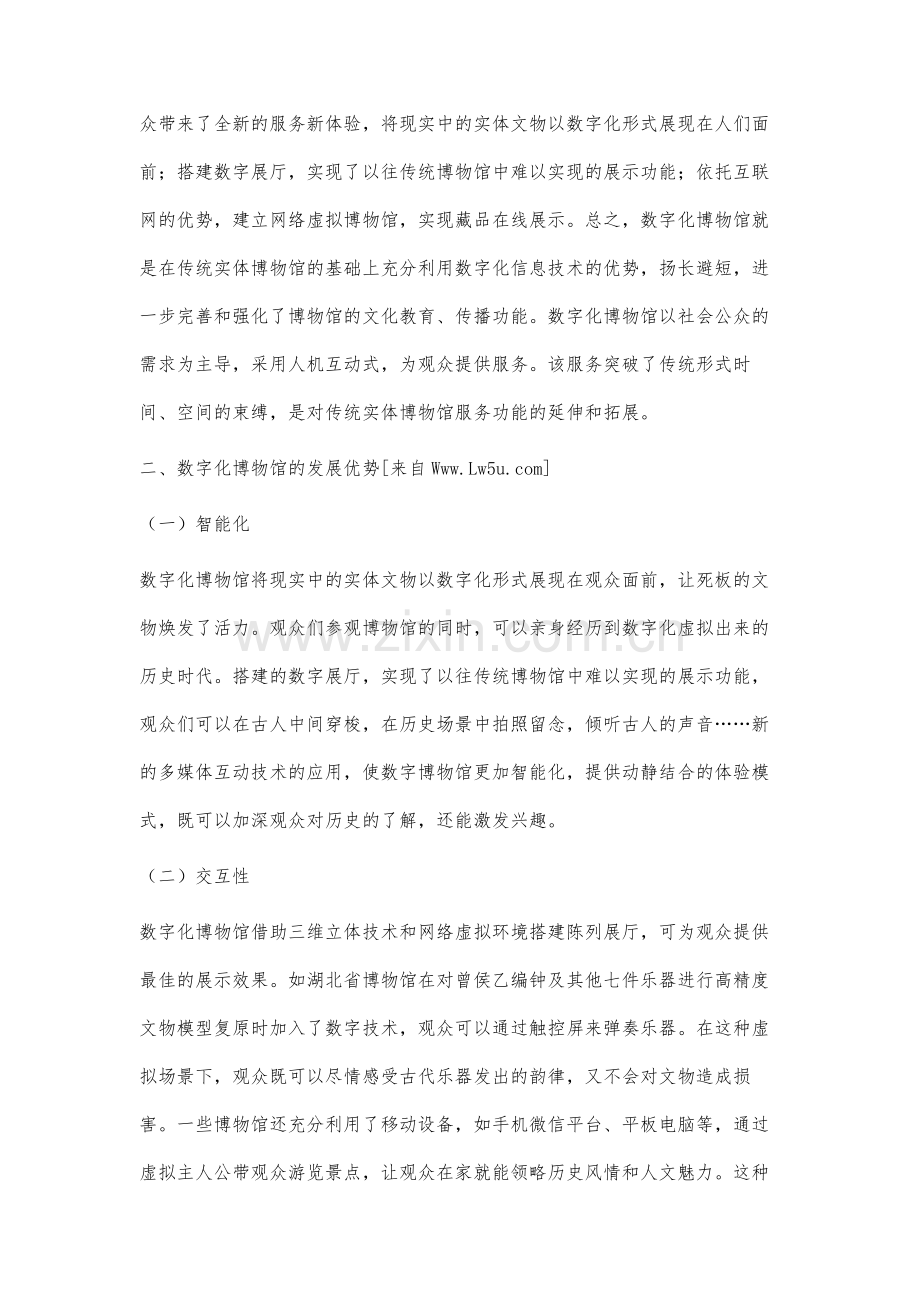 众带来了全新的服务新体验，将现实中的实体文物以数字化形式展现在人们面前；搭建数字展厅，实现了以往传统博物馆中难以实现的展示功能；依托互联网的优势，建立网络虚拟博物馆，实现藏品在线展示。总之，数字化博物馆就是在传统实体博物馆的基础上充分利用数字化信息技术的优势，扬长避短，进一步完善和强化了博物馆的文化教育、传播功能。数字化博物馆以社会公众的需求为主导，采用人机互动式，为观众提供服务。该服务突破了传统形式时间、空间的束缚，是对传统实体博物馆服务功能的延伸和拓展。

二、数字化博物馆的发展优势[来自Www.Lw5u.com]

（一）智能化

数字化博物馆将现实中的实体文物以数字化形式展现在观众面前，让死板的文物焕发了活力。观众们参观博物馆的同时，可以亲身经历到数字化虚拟出来的历史时代。搭建的数字展厅，实现了以往传统博物馆中难以实现的展示功能，观众们可以在古人中间穿梭，在历史场景中拍照留念，倾听古人的声音……新的多媒体互动技术的应用，使数字博物馆更加智能化，提供动静结合的体验模式，既可以加深观众对历史的了解，还能激发兴趣。

（二）交互性

数字化博物馆借助三维立体技术和网络虚拟环境搭建陈列展厅，可为观众提供最佳的展示效果。如湖北省博物馆在对曾侯乙编钟及其他七件乐器进行高精度文物模型复原时加入了数字技术，观众可以通过触控屏来弹奏乐器。在这种虚拟场景下，观众既可以尽情感受古代乐器发出的韵律，又不会对文物造成损害。一些博物馆还充分利用了移动设备，如手机微信平台、平板电脑等，通过虚拟主人公带观众游览景点，让观众在家就能领略历史风情和人文魅力。这种

www.zixin.com.cn